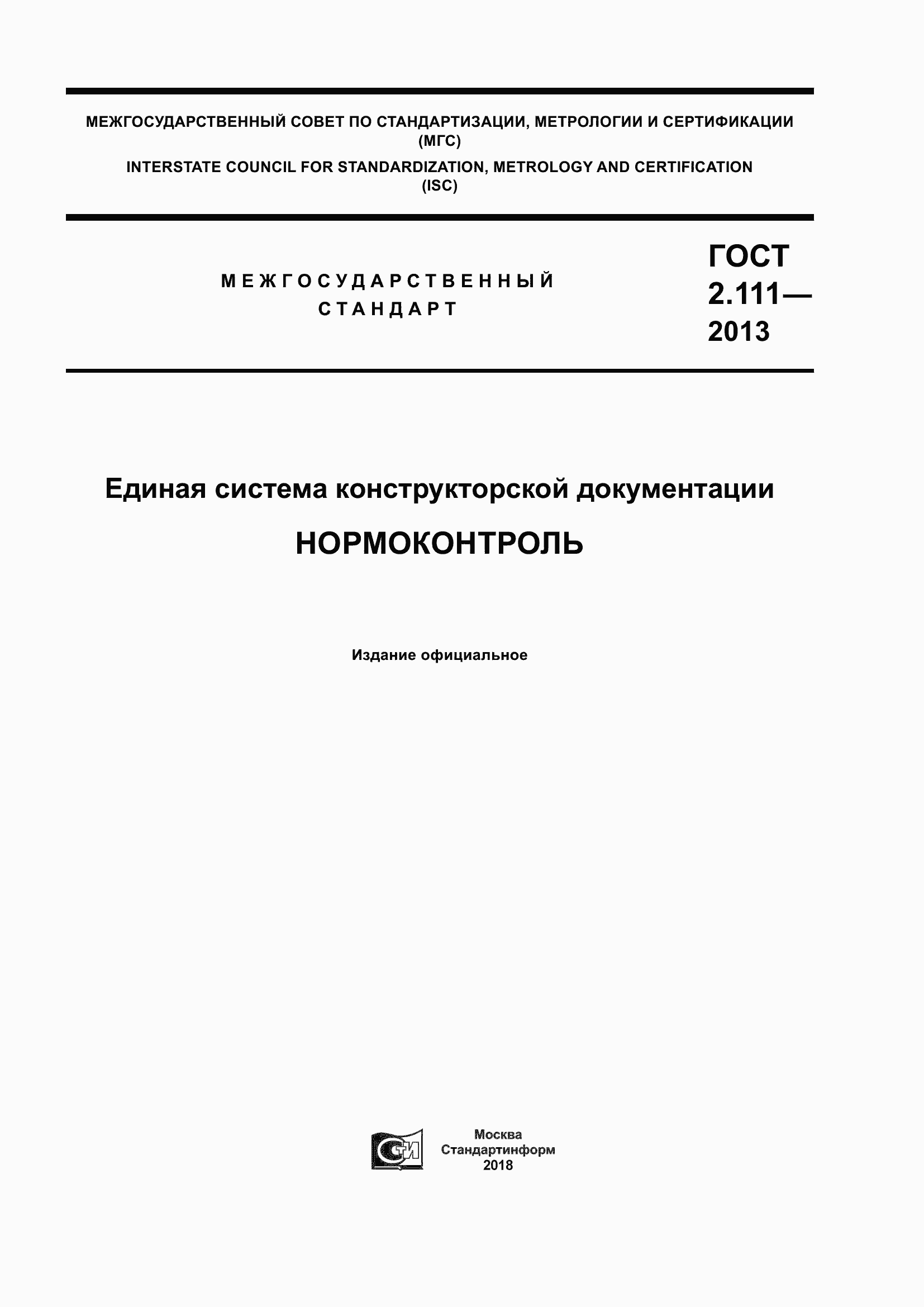 МЕЖГОСУДАРСТВЕННЫЙ СОВЕТ ПО СТАНДАРТИЗАЦИИ, МЕТРОЛОГИИ И СЕРТИФИКАЦИИ (МГС)
INTERSTATE COUNCIL FOR STANDARDIZATION, METROLOGY AND CERTIFICATION (ISC)

МЕЖГОСУДАРСТВЕННЫЙ СТАНДАРТ

ГОСТ 2.111— 2013

Единая система конструкторской документации

НОРМОКОНТРОЛЬ

Издание официальное

СТИ

Москва
Стандартинформ
2018